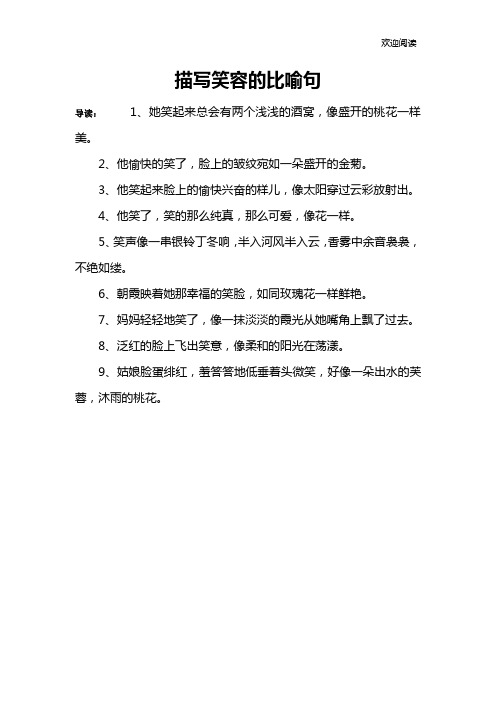 欢迎阅读

描写笑容的比喻句

导读： 1、她笑起来总会有两个浅浅的酒窝，像盛开的桃花一样美。

2、他愉快的笑了，脸上的皱纹宛如一朵盛开的金菊。

3、他笑起来脸上的愉快兴奋的样儿，像太阳穿过云彩放射出。

4、他笑了，笑的那么纯真，那么可爱，像花一样。

5、笑声像一串银铃丁冬响，半入河风半入云，香雾中余音袅袅，不绝如缕。

6、朝霞映着她那幸福的笑脸，如同玫瑰花一样鲜艳。

7、妈妈轻轻地笑了，像一抹淡淡的霞光从她嘴角上飘了过去。

8、泛红的脸上飞出笑意，像柔和的阳光在荡漾。

9、姑娘脸蛋绯红，羞答答地低垂着头微笑，好像一朵出水的芙蓉，沐雨的桃花。